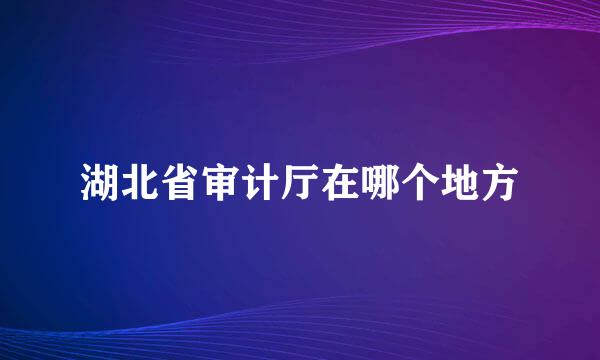 湖北省审计厅在哪个地方